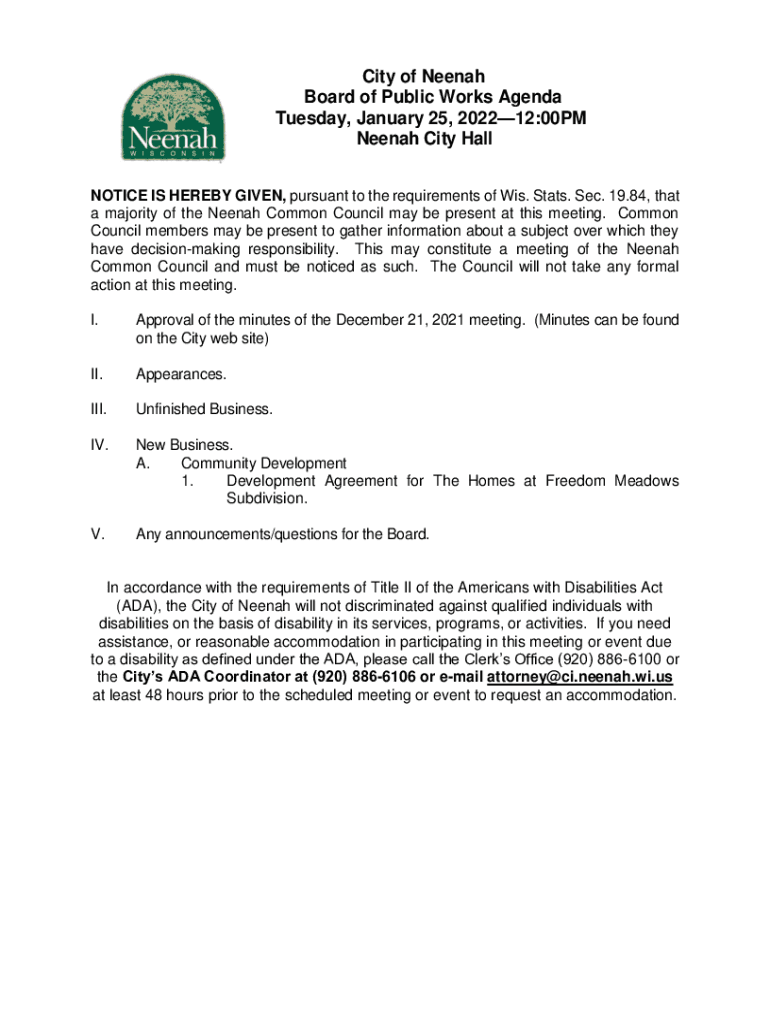 Neenah
WISCONSIN

City of Neenah
Board of Public Works Agenda
Tuesday, January 25, 2022—12:00PM
Neenah City Hall

NOTICE IS HEREBY GIVEN, pursuant to the requirements of Wis. Stats. Sec. 19.84, that a majority of the Neenah Common Council may be present at this meeting. Common Council members may be present to gather information about a subject over which they have decision-making responsibility. This may constitute a meeting of the Neenah Common Council and must be noticed as such. The Council will not take any formal action at this meeting.

I. Approval of the minutes of the December 21, 2021 meeting. (Minutes can be found on the City web site)

II. Appearances.

III. Unfinished Business.

IV. New Business.
A. Community Development
1. Development Agreement for The Homes at Freedom Meadows Subdivision.

V. Any announcements/questions for the Board.

In accordance with the requirements of Title II of the Americans with Disabilities Act (ADA), the City of Neenah will not discriminated against qualified individuals with disabilities on the basis of disability in its services, programs, or activities. If you need assistance, or reasonable accommodation in participating in this meeting or event due to a disability as defined under the ADA, please call the Clerk's Office (920) 886-6100 or the City's ADA Coordinator at (920) 886-6106 or e-mail attorney@ci.neenah.wi.us at least 48 hours prior to the scheduled meeting or event to request an accommodation.